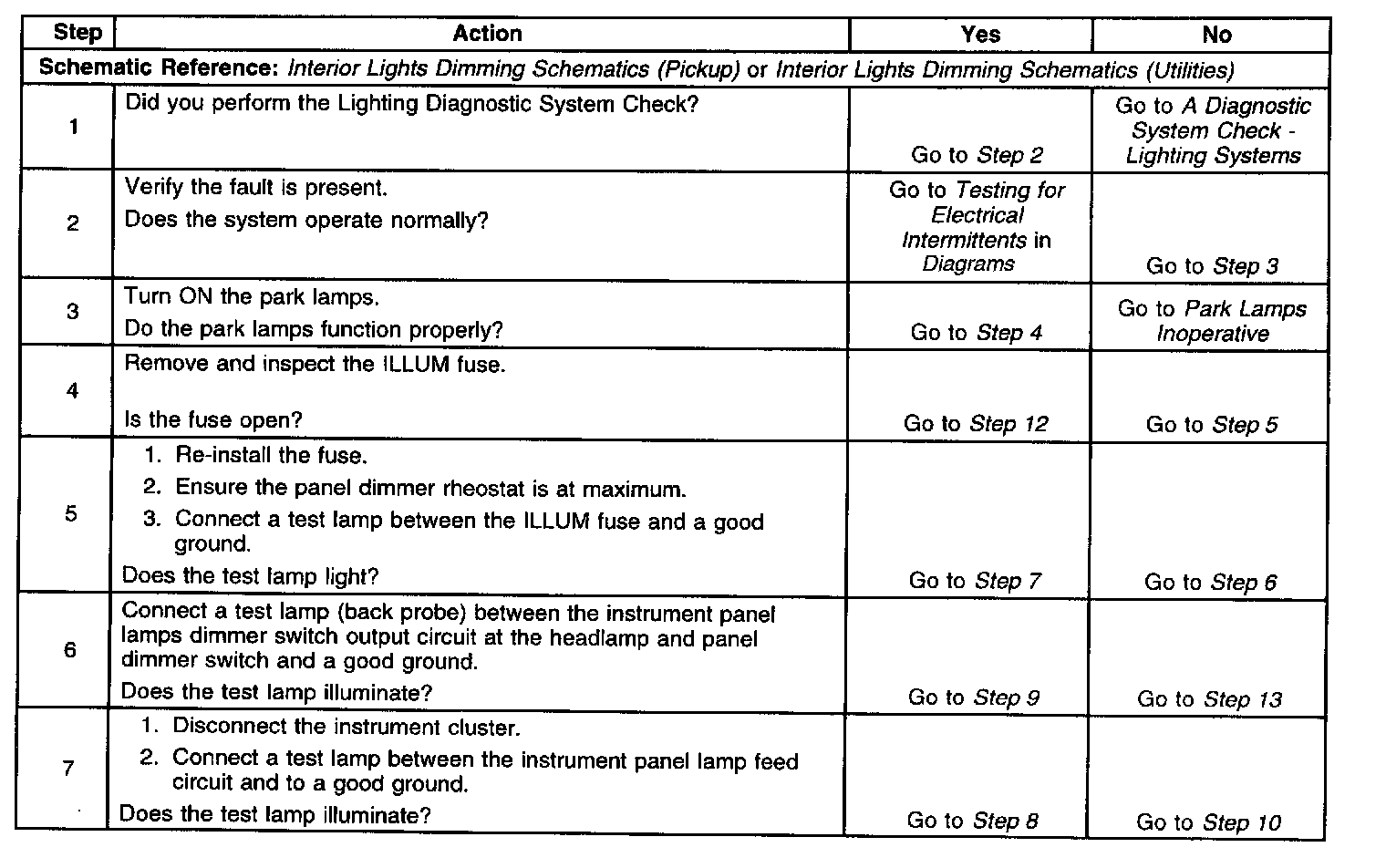 | Step | Action | Yes | No |
|---|---|---|---|
| Schematic Reference: Interior Lights Dimming Schematics (Pickup) or Interior Lights Dimming Schematics (Utilities) | | | |
| 1 | Did you perform the Lighting Diagnostic System Check? | Go to Step 2 | Go to A Diagnostic System Check - Lighting Systems |
| 2 | Verify the fault is present. Does the system operate normally? | Go to Testing for Electrical Intermittents in Diagrams | Go to Step 3 |
| 3 | Turn ON the park lamps. Do the park lamps function properly? | Go to Step 4 | Go to Park Lamps Inoperative |
| 4 | Remove and inspect the ILLUM fuse. Is the fuse open? | Go to Step 12 | Go to Step 5 |
| 5 | 1. Re-install the fuse. 2. Ensure the panel dimmer rheostat is at maximum. 3. Connect a test lamp between the ILLUM fuse and a good ground. Does the test lamp light? | Go to Step 7 | Go to Step 6 |
| 6 | Connect a test lamp (back probe) between the instrument panel lamps dimmer switch output circuit at the headlamp and panel dimmer switch and a good ground. Does the test lamp illuminate? | Go to Step 9 | Go to Step 13 |
| 7 | 1. Disconnect the instrument cluster. 2. Connect a test lamp between the instrument panel lamp feed circuit and to a good ground. Does the test lamp illuminate? | Go to Step 8 | Go to Step 10 |